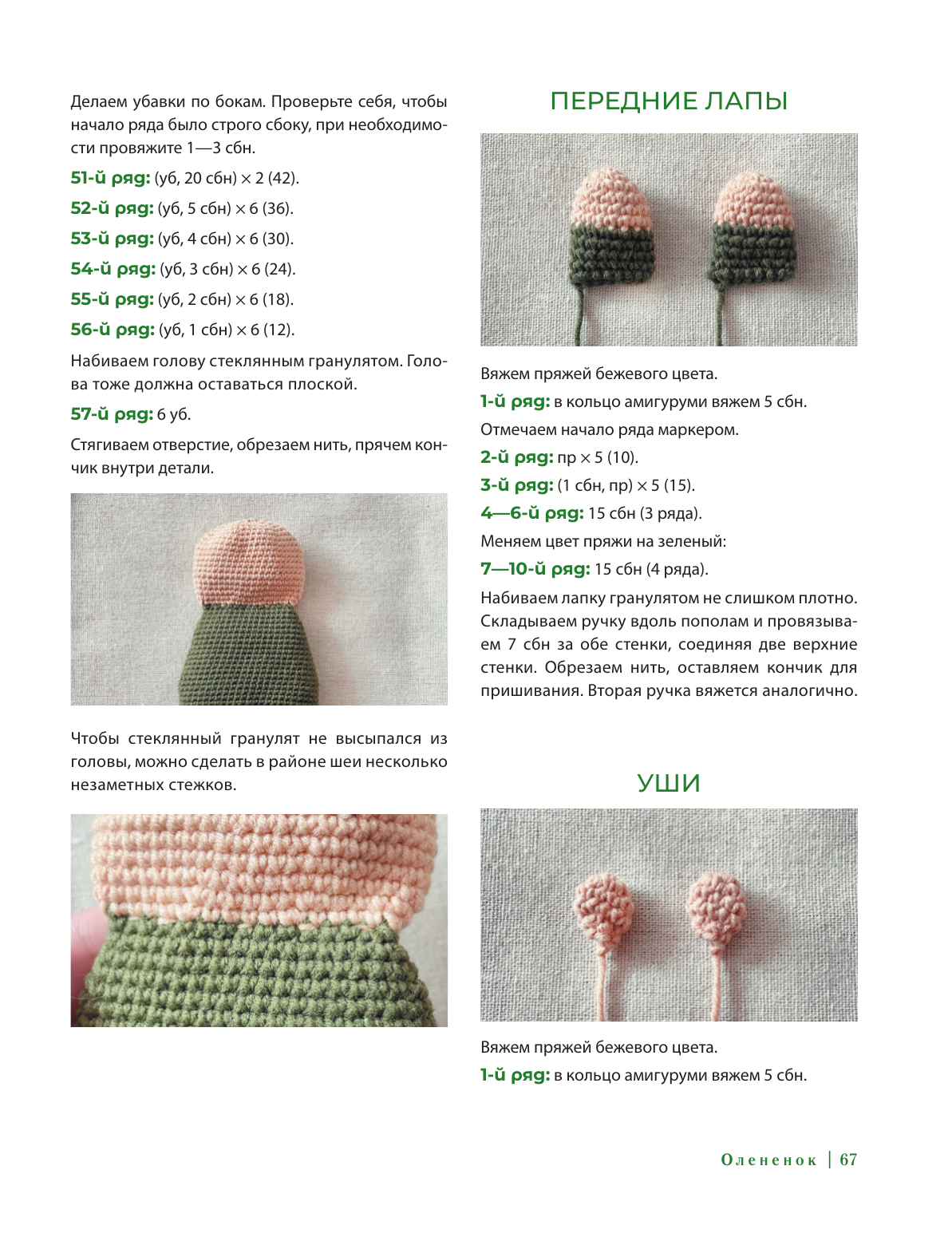 Делаем убавки по бокам. Проверьте себя, чтобы начало ряда было строго сбоку, при необходимости провяжите 1—3 сбн.

51-й ряд: (уб, 20 сбн) × 2 (42).

52-й ряд: (уб, 5 сбн) × 6 (36).

53-й ряд: (уб, 4 сбн) × 6 (30).

54-й ряд: (уб, 3 сбн) × 6 (24).

55-й ряд: (уб, 2 сбн) × 6 (18).

56-й ряд: (уб, 1 сбн) × 6 (12).

Набиваем голову стеклянным гранулятом. Голова тоже должна оставаться плоской.

57-й ряд: 6 уб.

Стягиваем отверстие, обрезаем нить, прячем кончик внутри детали.

Чтобы стеклянный гранулят не высыпался из головы, можно сделать в районе шеи несколько незаметных стежков.

ПЕРЕДНИЕ ЛАПЫ

Вяжем пряжей бежевого цвета.

1-й ряд: в кольцо амигуруми вяжем 5 сбн.

Отмечаем начало ряда маркером.

2-й ряд: пр × 5 (10).

3-й ряд: (1 сбн, пр) × 5 (15).

4—6-й ряд: 15 сбн (3 ряда).

Меняем цвет пряжи на зеленый:

7—10-й ряд: 15 сбн (4 ряда).

Набиваем лапку гранулятом не слишком плотно. Складываем ручку вдоль пополам и провязываем 7 сбн за обе стенки, соединяя две верхние стенки. Обрезаем нить, оставляем кончик для пришивания. Вторая ручка вяжется аналогично.

УШИ

Вяжем пряжей бежевого цвета.

1-й ряд: в кольцо амигуруми вяжем 5 сбн.

Олененок | 67